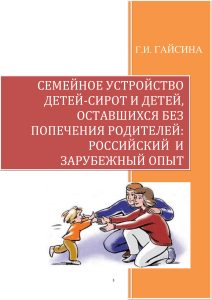 Г.И. ГАЙСИНА

СЕМЕЙНОЕ УСТРОЙСТВО ДЕТЕЙ-СИРОТ И ДЕТЕЙ, ОСТАВШИХСЯ БЕЗ ПОПЕЧЕНИЯ РОДИТЕЛЕЙ: РОССИЙСКИЙ И ЗАРУБЕЖНЫЙ ОПЫТ

1